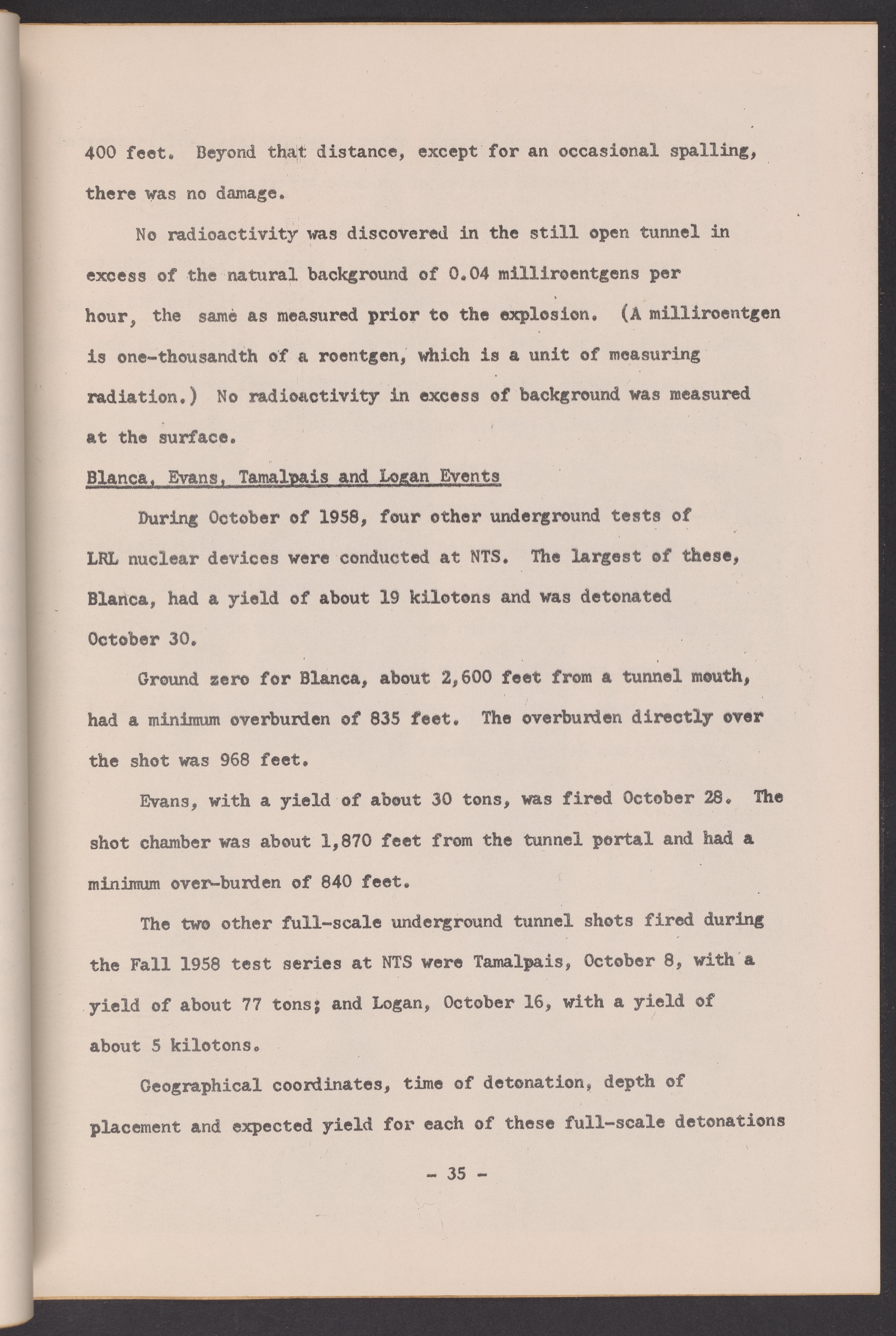 400 feet. Beyond that distance, except for an occasional spalling, there was no damage.

No radioactivity was discovered in the still open tunnel in excess of the natural background of 0.04 milliroentgens per hour, the same as measured prior to the explosion. (A milliroentgen is one-thousandth of a roentgen, which is a unit of measuring radiation.) No radioactivity in excess of background was measured at the surface.

Blanca, Evans, Tamalpais and Logan Events

During October of 1958, four other underground tests of LRL nuclear devices were conducted at NTS. The largest of these, Blanca, had a yield of about 19 kilotons and was detonated October 30.

Ground zero for Blanca, about 2,600 feet from a tunnel mouth, had a minimum overburden of 835 feet. The overburden directly over the shot was 968 feet.

Evans, with a yield of about 30 tons, was fired October 28. The shot chamber was about 1,870 feet from the tunnel portal and had a minimum over-burden of 840 feet.

The two other full-scale underground tunnel shots fired during the Fall 1958 test series at NTS were Tamalpais, October 8, with a yield of about 77 tons; and Logan, October 16, with a yield of about 5 kilotons.

Geographical coordinates, time of detonation, depth of placement and expected yield for each of these full-scale detonations

- 35 -